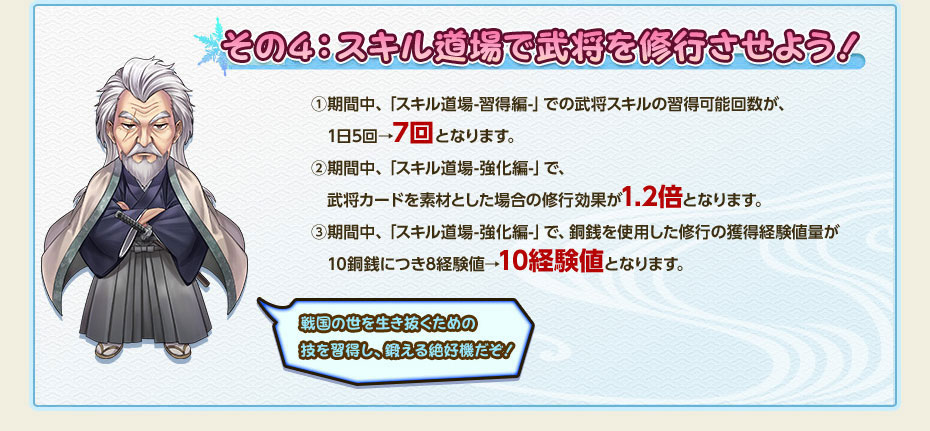 その4：スキル道場で武将を修行させよう！

①期間中、「スキル道場-習得編-」での武将スキルの習得可能回数が、1日5回→7回となります。

②期間中、「スキル道場-強化編-」で、武将カードを素材とした場合の修行効果が1.2倍となります。

③期間中、「スキル道場-強化編-」で、銅銭を使用した修行の獲得経験値量が10銅銭につき8経験値→10経験値となります。

戦国の世を生き抜くための技を習得し、鍛える絶好機だぞ！